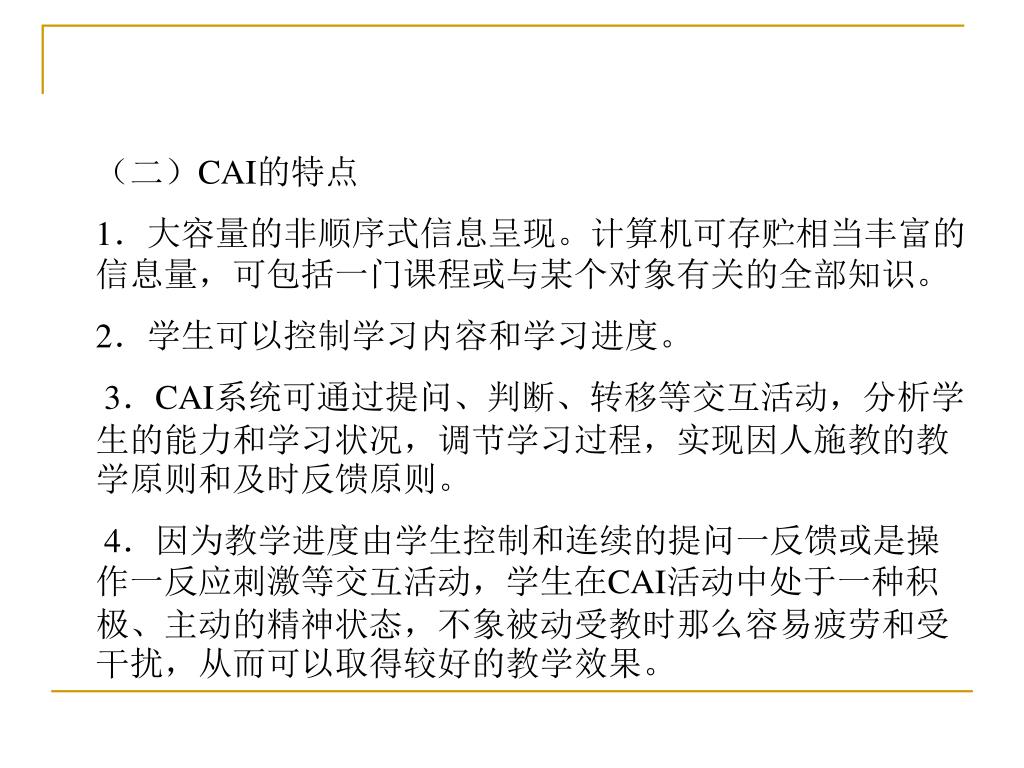 （二）CAI的特点

1．大容量的非顺序式信息呈现。计算机可存贮相当丰富的信息量，可包括一门课程或与某个对象有关的全部知识。

2．学生可以控制学习内容和学习进度。

3．CAI系统可通过提问、判断、转移等交互活动，分析学生的能力和学习状况，调节学习过程，实现因人施教的教学原则和及时反馈原则。

4．因为教学进度由学生控制和连续的提问一反馈或是操作一反应刺激等交互活动，学生在CAI活动中处于一种积极、主动的精神状态，不象被动受教时那么容易疲劳和受干扰，从而可以取得较好的教学效果。